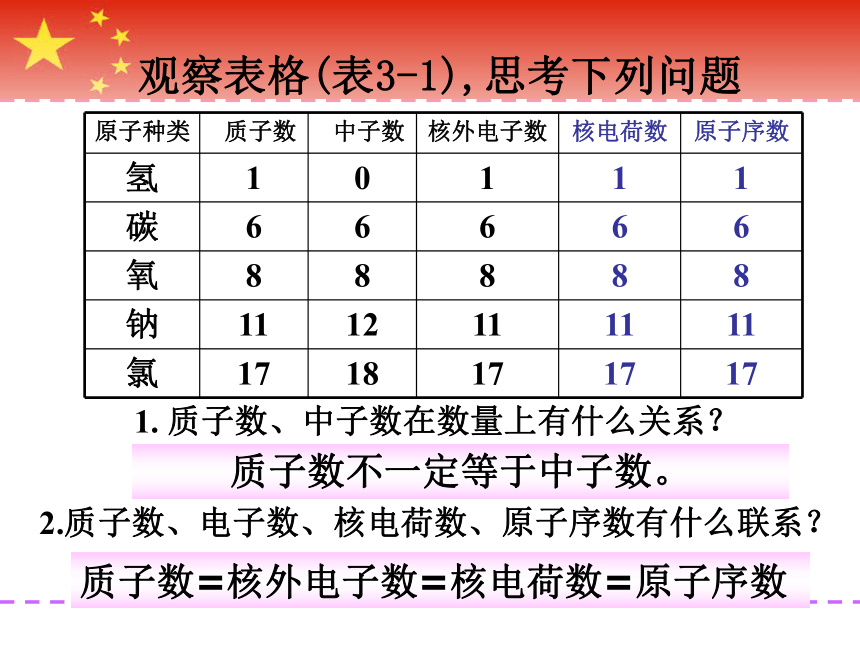 观察表格(表3-1),思考下列问题

| 原子种类 | 质子数 | 中子数 | 核外电子数 | 核电荷数 | 原子序数 |
|---|---|---|---|---|---|
| 氢 | 1 | 0 | 1 | 1 | 1 |
| 碳 | 6 | 6 | 6 | 6 | 6 |
| 氧 | 8 | 8 | 8 | 8 | 8 |
| 钠 | 11 | 12 | 11 | 11 | 11 |
| 氯 | 17 | 18 | 17 | 17 | 17 |

1. 质子数、中子数在数量上有什么关系？

质子数不一定等于中子数。

2.质子数、电子数、核电荷数、原子序数有什么联系？

质子数=核外电子数=核电荷数=原子序数